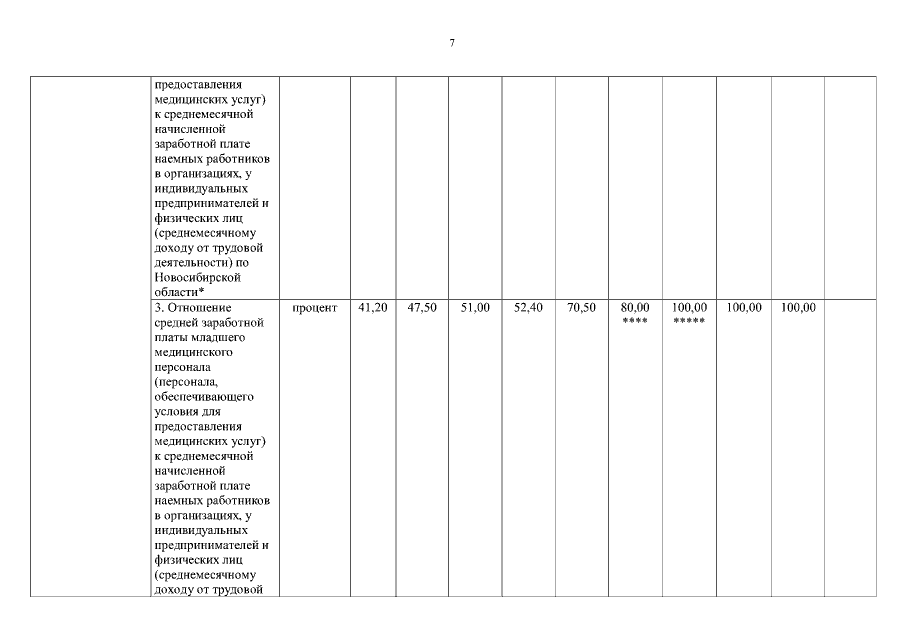 7

| | | | | | | | | | | | | |
|---|---|---|---|---|---|---|---|---|---|---|---|---|
| | предоставления медицинских услуг) к среднемесячной начисленной заработной плате наемных работников в организациях, у индивидуальных предпринимателей и физических лиц (среднемесячному доходу от трудовой деятельности) по Новосибирской области* | | | | | | | | | | | |
| | 3. Отношение средней заработной платы младшего медицинского персонала (персонала, обеспечивающего условия для предоставления медицинских услуг) к среднемесячной начисленной заработной плате наемных работников в организациях, у индивидуальных предпринимателей и физических лиц (среднемесячному доходу от трудовой | процент | 41,20 | 47,50 | 51,00 | 52,40 | 70,50 | 80,00 **** | 100,00 ***** | 100,00 | 100,00 | |